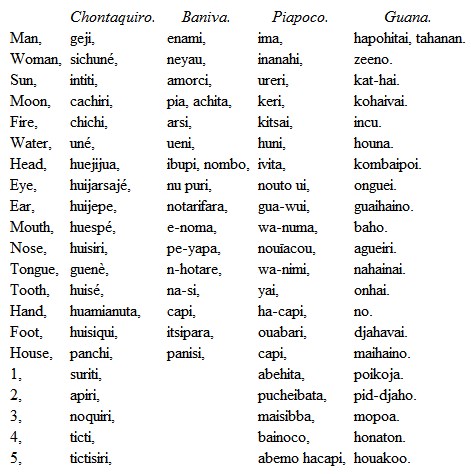 |  | Chontaquiro. | Baniva. | Piapoco. | Guana. |
|---|---|---|---|---|
| Man, | geji, | enami, | ima, | hapohitai, tahanan. |
| Woman, | sichuné, | neyau, | inanahi, | zeeno. |
| Sun, | intiti, | amorci, | ureri, | kat-hai. |
| Moon, | cachiri, | pia, achita, | keri, | kohaivai. |
| Fire, | chichi, | arsi, | kitsai, | incu. |
| Water, | uné, | ueni, | huni, | houna. |
| Head, | huejijua, | ibupi, nombo, | ivita, | kombaipoi. |
| Eye, | huijarsajé, | nu puri, | nouto ui, | onguei. |
| Ear, | huijepe, | notarifara, | gua-wui, | guaihaino. |
| Mouth, | huespé, | e-noma, | wa-numa, | baho. |
| Nose, | huisiri, | pe-yapa, | nouïacou, | agueiri. |
| Tongue, | guenè, | n-hotare, | wa-nimi, | nahainai. |
| Tooth, | huisé, | na-si, | yai, | onhai. |
| Hand, | huamianuta, | capi, | ha-capi, | no. |
| Foot, | huisiqui, | itsipara, | ouabari, | djahavai. |
| House, | panchi, | panisi, | capi, | maihaino. |
| 1, | suriti, |  | abehita, | poikoja. |
| 2, | apiri, |  | pucheibata, | pid-djaho. |
| 3, | noquiri, |  | maisibba, | mopoa. |
| 4, | ticti, |  | bainoco, | honaton. |
| 5, | tictisiri, |  | abemo hacapi, | houakoo. |